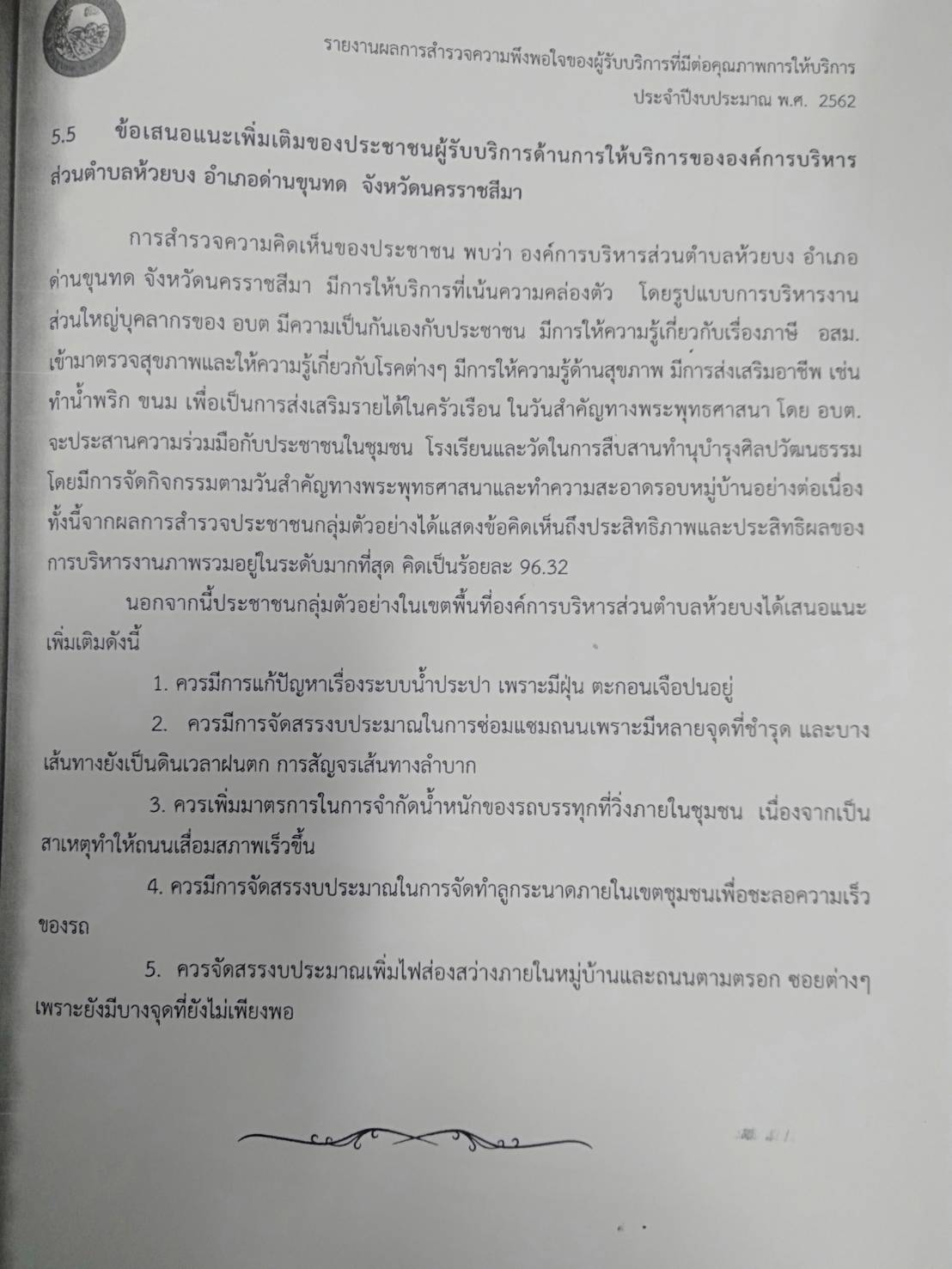 รายงานผลการสำรวจความพึงพอใจของผู้รับบริการที่มีต่อคุณภาพการให้บริการ ประจำปีงบประมาณ พ.ศ. 2562

5.5 ข้อเสนอแนะเพิ่มเติมของประชาชนผู้รับบริการด้านการให้บริการขององค์การบริหารส่วนตำบลห้วยบง อำเภอด่านขุนทด จังหวัดนครราชสีมา

การสำรวจความคิดเห็นของประชาชน พบว่า องค์การบริหารส่วนตำบลห้วยบง อำเภอด่านขุนทด จังหวัดนครราชสีมา มีการให้บริการที่เน้นความคล่องตัว โดยรูปแบบการบริหารงานส่วนใหญ่บุคลากรของ อบต มีความเป็นกันเองกับประชาชน มีการให้ความรู้เกี่ยวกับเรื่องภาษี อสม. เข้ามาตรวจสุขภาพและให้ความรู้เกี่ยวกับโรคต่างๆ มีการให้ความรู้ด้านสุขภาพ มีการส่งเสริมอาชีพ เช่น ทำน้ำพริก ขนม เพื่อเป็นการส่งเสริมรายได้ในครัวเรือน ในวันสำคัญทางพระพุทธศาสนา โดย อบต. จะประสานความร่วมมือกับประชาชนในชุมชน โรงเรียนและวัดในการสืบสานทำนุบำรุงศิลปวัฒนธรรม โดยมีการจัดกิจกรรมตามวันสำคัญทางพระพุทธศาสนาและทำความสะอาดรอบหมู่บ้านอย่างต่อเนื่อง ทั้งนี้จากผลการสำรวจประชาชนกลุ่มตัวอย่างได้แสดงข้อคิดเห็นถึงประสิทธิภาพและประสิทธิผลของการบริหารงานภาพรวมอยู่ในระดับมากที่สุด คิดเป็นร้อยละ 96.32

นอกจากนี้ประชาชนกลุ่มตัวอย่างในเขตพื้นที่องค์การบริหารส่วนตำบลห้วยบงได้เสนอแนะเพิ่มเติมดังนี้

1. ควรมีการแก้ปัญหาเรื่องระบบน้ำประปา เพราะมีฝุ่น ตะกอนเจือปนอยู่

2. ควรมีการจัดสรรงบประมาณในการซ่อมแซมถนนเพราะมีหลายจุดที่ชำรุด และบางเส้นทางยังเป็นดินเวลาฝนตก การสัญจรเส้นทางลำบาก

3. ควรเพิ่มมาตรการในการจำกัดน้ำหนักของรถบรรทุกที่วิ่งภายในชุมชน เนื่องจากเป็นสาเหตุทำให้ถนนเสื่อมสภาพเร็วขึ้น

4. ควรมีการจัดสรรงบประมาณในการจัดทำลูกระนาดภายในเขตชุมชนเพื่อชะลอความเร็วของรถ

5. ควรจัดสรรงบประมาณเพิ่มไฟส่องสว่างภายในหมู่บ้านและถนนตามตรอก ซอยต่างๆ เพราะยังมีบางจุดที่ยังไม่เพียงพอ